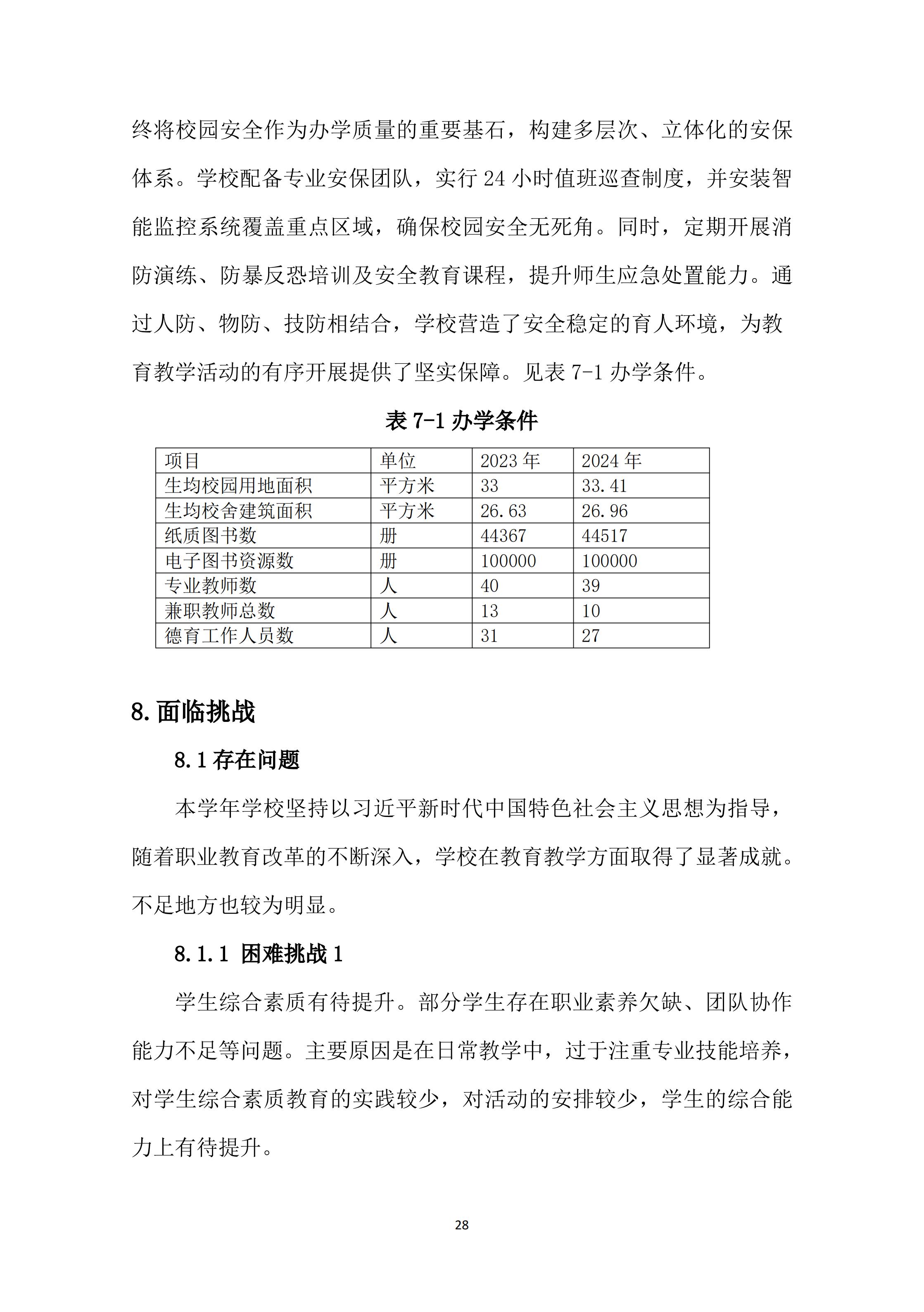 终将校园安全作为办学质量的重要基石，构建多层次、立体化的安保体系。学校配备专业安保团队，实行 24 小时值班巡查制度，并安装智能监控系统覆盖重点区域，确保校园安全无死角。同时，定期开展消防演练、防暴反恐培训及安全教育课程，提升师生应急处置能力。通过人防、物防、技防相结合，学校营造了安全稳定的育人环境，为教育教学活动的有序开展提供了坚实保障。见表 7-1 办学条件。

表 7-1 办学条件

| 项目 | 单位 | 2023 年 | 2024 年 |
|---|---|---|---|
| 生均校园用地面积 | 平方米 | 33 | 33.41 |
| 生均校舍建筑面积 | 平方米 | 26.63 | 26.96 |
| 纸质图书数 | 册 | 44367 | 44517 |
| 电子图书资源数 | 册 | 100000 | 100000 |
| 专业教师数 | 人 | 40 | 39 |
| 兼职教师总数 | 人 | 13 | 10 |
| 德育工作人员数 | 人 | 31 | 27 |

8.面临挑战

8.1 存在问题

本学年学校坚持以习近平新时代中国特色社会主义思想为指导，随着职业教育改革的不断深入，学校在教育教学方面取得了显著成就。不足地方也较为明显。

8.1.1 困难挑战 1

学生综合素质有待提升。部分学生存在职业素养欠缺、团队协作能力不足等问题。主要原因是在日常教学中，过于注重专业技能培养，对学生综合素质教育的实践较少，对活动的安排较少，学生的综合能力上有待提升。

28